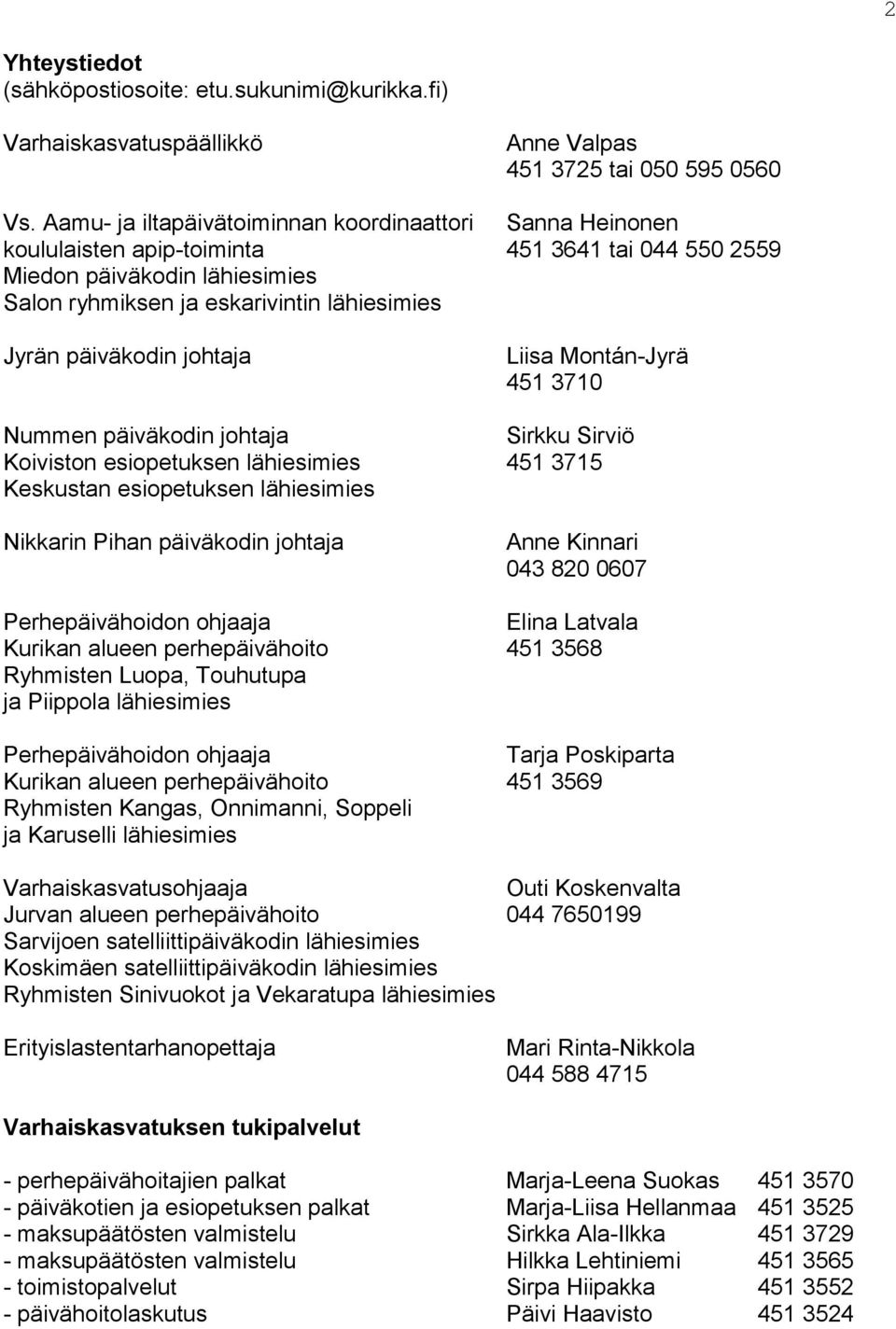 2

**Yhteystiedot**
(sähköpostiosoite: etu.sukunimi@kurikka.fi)

Varhaiskasvatuspäällikkö Anne Valpas
451 3725 tai 050 595 0560

Vs. Aamu- ja iltapäivätoiminnan koordinaattori Sanna Heinonen
koululaisten apip-toiminta 451 3641 tai 044 550 2559
Miedon päiväkodin lähiesimies
Salon ryhmiksen ja eskarivintin lähiesimies

Jyrän päiväkodin johtaja Liisa Montán-Jyrä
451 3710

Nummen päiväkodin johtaja Sirkku Sirviö
Koiviston esiopetuksen lähiesimies 451 3715
Keskustan esiopetuksen lähiesimies

Nikkarin Pihan päiväkodin johtaja Anne Kinnari
043 820 0607

Perhepäivähoidon ohjaaja Elina Latvala
Kurikan alueen perhepäivähoito 451 3568
Ryhmisten Luopa, Touhutupa
ja Piippola lähiesimies

Perhepäivähoidon ohjaaja Tarja Poskiparta
Kurikan alueen perhepäivähoito 451 3569
Ryhmisten Kangas, Onnimanni, Soppeli
ja Karuselli lähiesimies

Varhaiskasvatusohjaaja Outi Koskenvalta
Jurvan alueen perhepäivähoito 044 7650199
Sarvijoen satelliittipäiväkodin lähiesimies
Koskimäen satelliittipäiväkodin lähiesimies
Ryhmisten Sinivuokot ja Vekaratupa lähiesimies

Erityislastentarhanopettaja Mari Rinta-Nikkola
044 588 4715

**Varhaiskasvatuksen tukipalvelut**

| | | |
|---|---|---|
| - perhepäivähoitajien palkat | Marja-Leena Suokas | 451 3570 |
| - päiväkotien ja esiopetuksen palkat | Marja-Liisa Hellanmaa | 451 3525 |
| - maksupäätösten valmistelu | Sirkka Ala-Ilkka | 451 3729 |
| - maksupäätösten valmistelu | Hilkka Lehtiniemi | 451 3565 |
| - toimistopalvelut | Sirpa Hiipakka | 451 3552 |
| - päivähoitolaskutus | Päivi Haavisto | 451 3524 |